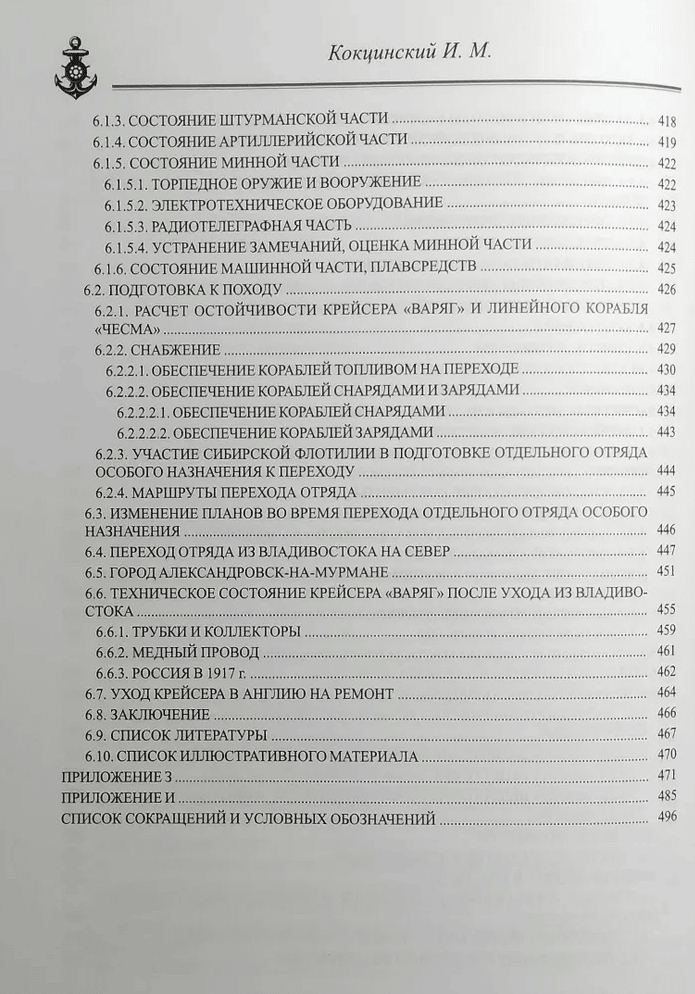 Кокцинский И. М.

6.1.3. СОСТОЯНИЕ ШТУРМАНСКОЙ ЧАСТИ 418
6.1.4. СОСТОЯНИЕ АРТИЛЛЕРИЙСКОЙ ЧАСТИ 419
6.1.5. СОСТОЯНИЕ МИННОЙ ЧАСТИ 422
6.1.5.1. ТОРПЕДНОЕ ОРУЖИЕ И ВООРУЖЕНИЕ 422
6.1.5.2. ЭЛЕКТРОТЕХНИЧЕСКОЕ ОБОРУДОВАНИЕ 423
6.1.5.3. РАДИОТЕЛЕГРАФНАЯ ЧАСТЬ 424
6.1.5.4. УСТРАНЕНИЕ ЗАМЕЧАНИЙ, ОЦЕНКА МИННОЙ ЧАСТИ 424
6.1.6. СОСТОЯНИЕ МАШИННОЙ ЧАСТИ, ПЛАВСРЕДСТВ 425
6.2. ПОДГОТОВКА К ПОХОДУ 426
6.2.1. РАСЧЕТ ОСТОЙЧИВОСТИ КРЕЙСЕРА «ВАРЯГ» И ЛИНЕЙНОГО КОРАБЛЯ «ЧЕСМА» 427
6.2.2. СНАБЖЕНИЕ 429
6.2.2.1. ОБЕСПЕЧЕНИЕ КОРАБЛЕЙ ТОПЛИВОМ НА ПЕРЕХОДЕ 430
6.2.2.2. ОБЕСПЕЧЕНИЕ КОРАБЛЕЙ СНАРЯДАМИ И ЗАРЯДАМИ 434
6.2.2.2.1. ОБЕСПЕЧЕНИЕ КОРАБЛЕЙ СНАРЯДАМИ 434
6.2.2.2.2. ОБЕСПЕЧЕНИЕ КОРАБЛЕЙ ЗАРЯДАМИ 443
6.2.3. УЧАСТИЕ СИБИРСКОЙ ФЛОТИЛИИ В ПОДГОТОВКЕ ОТДЕЛЬНОГО ОТРЯДА ОСОБОГО НАЗНАЧЕНИЯ К ПЕРЕХОДУ 444
6.2.4. МАРШРУТЫ ПЕРЕХОДА ОТРЯДА 445
6.3. ИЗМЕНЕНИЕ ПЛАНОВ ВО ВРЕМЯ ПЕРЕХОДА ОТДЕЛЬНОГО ОТРЯДА ОСОБОГО НАЗНАЧЕНИЯ 446
6.4. ПЕРЕХОД ОТРЯДА ИЗ ВЛАДИВОСТОКА НА СЕВЕР 447
6.5. ГОРОД АЛЕКСАНДРОВСК-НА-МУРМАНЕ 451
6.6. ТЕХНИЧЕСКОЕ СОСТОЯНИЕ КРЕЙСЕРА «ВАРЯГ» ПОСЛЕ УХОДА ИЗ ВЛАДИВОСТОКА 455
6.6.1. ТРУБКИ И КОЛЛЕКТОРЫ 459
6.6.2. МЕДНЫЙ ПРОВОД 461
6.6.3. РОССИЯ В 1917 г. 462
6.7. УХОД КРЕЙСЕРА В АНГЛИЮ НА РЕМОНТ 464
6.8. ЗАКЛЮЧЕНИЕ 466
6.9. СПИСОК ЛИТЕРАТУРЫ 467
6.10. СПИСОК ИЛЛЮСТРАТИВНОГО МАТЕРИАЛА 470
ПРИЛОЖЕНИЕ З 471
ПРИЛОЖЕНИЕ И 485
СПИСОК СОКРАЩЕНИЙ И УСЛОВНЫХ ОБОЗНАЧЕНИЙ 496